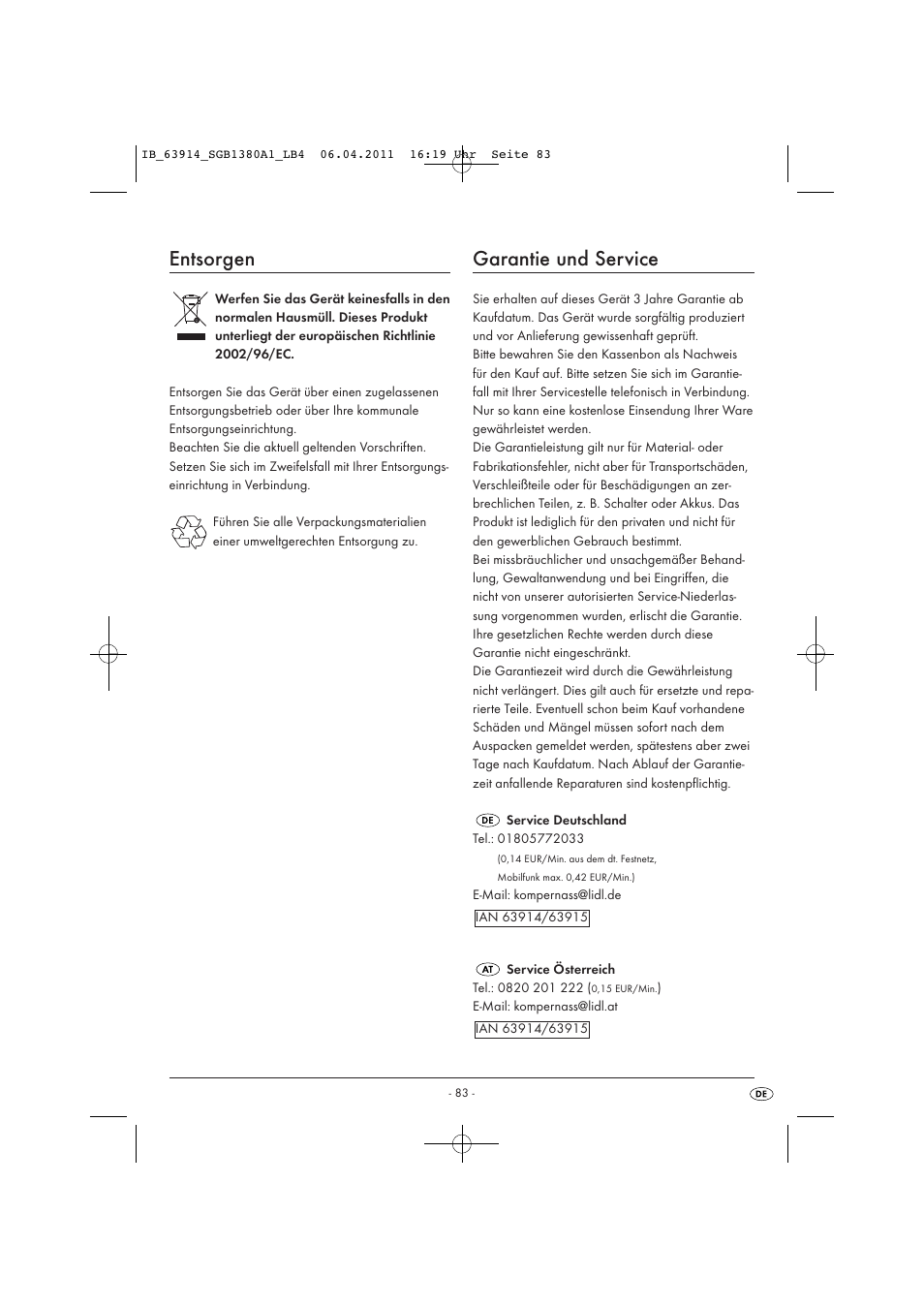 IB_63914_SGB1380A1_LB4 06.04.2011 16:19 Uhr Seite 83

Entsorgen

Werfen Sie das Gerät keinesfalls in den normalen Hausmüll. Dieses Produkt unterliegt der europäischen Richtlinie 2002/96/EC.

Entsorgen Sie das Gerät über einen zugelassenen Entsorgungsbetrieb oder über Ihre kommunale Entsorgungseinrichtung.
Beachten Sie die aktuell geltenden Vorschriften. Setzen Sie sich im Zweifelsfall mit Ihrer Entsorgungseinrichtung in Verbindung.

Führen Sie alle Verpackungsmaterialien einer umweltgerechten Entsorgung zu.

Garantie und Service

Sie erhalten auf dieses Gerät 3 Jahre Garantie ab Kaufdatum. Das Gerät wurde sorgfältig produziert und vor Anlieferung gewissenhaft geprüft.
Bitte bewahren Sie den Kassenbon als Nachweis für den Kauf auf. Bitte setzen Sie sich im Garantiefall mit Ihrer Servicestelle telefonisch in Verbindung. Nur so kann eine kostenlose Einsendung Ihrer Ware gewährleistet werden.
Die Garantieleistung gilt nur für Material- oder Fabrikationsfehler, nicht aber für Transportschäden, Verschleißteile oder für Beschädigungen an zerbrechlichen Teilen, z. B. Schalter oder Akkus. Das Produkt ist lediglich für den privaten und nicht für den gewerblichen Gebrauch bestimmt.
Bei missbräuchlicher und unsachgemäßer Behandlung, Gewaltanwendung und bei Eingriffen, die nicht von unserer autorisierten Service-Niederlassung vorgenommen wurden, erlischt die Garantie. Ihre gesetzlichen Rechte werden durch diese Garantie nicht eingeschränkt.
Die Garantiezeit wird durch die Gewährleistung nicht verlängert. Dies gilt auch für ersetzte und reparierte Teile. Eventuell schon beim Kauf vorhandene Schäden und Mängel müssen sofort nach dem Auspacken gemeldet werden, spätestens aber zwei Tage nach Kaufdatum. Nach Ablauf der Garantiezeit anfallende Reparaturen sind kostenpflichtig.

DE Service Deutschland
Tel.: 01805772033
(0,14 EUR/Min. aus dem dt. Festnetz, Mobilfunk max. 0,42 EUR/Min.)
E-Mail: kompernass@lidl.de
IAN 63914/63915

AT Service Österreich
Tel.: 0820 201 222 (0,15 EUR/Min.)
E-Mail: kompernass@lidl.at
IAN 63914/63915

- 83 -

DE